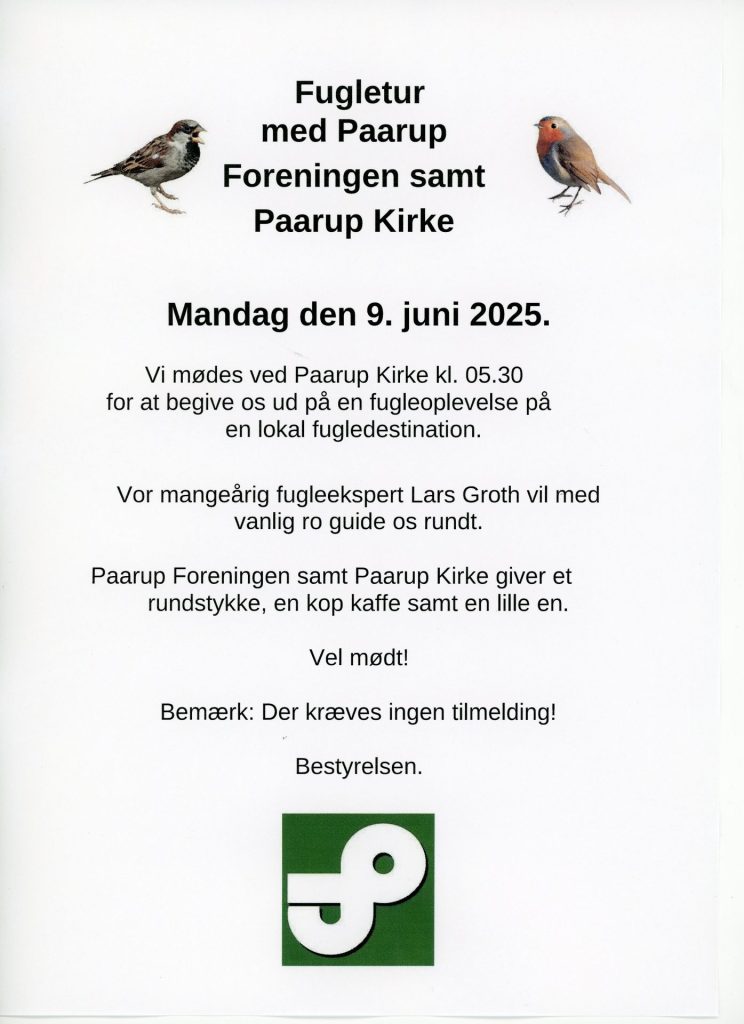 Fugletur med Paarup Foreningen samt Paarup Kirke

Mandag den 9. juni 2025.

Vi mødes ved Paarup Kirke kl. 05.30 for at begive os ud på en fugleoplevelse på en lokal fugledestination.

Vor mangeårig fugleekspert Lars Groth vil med vanlig ro guide os rundt.

Paarup Foreningen samt Paarup Kirke giver et rundstykke, en kop kaffe samt en lille en.

Vel mødt!

Bemærk: Der kræves ingen tilmelding!

Bestyrelsen.